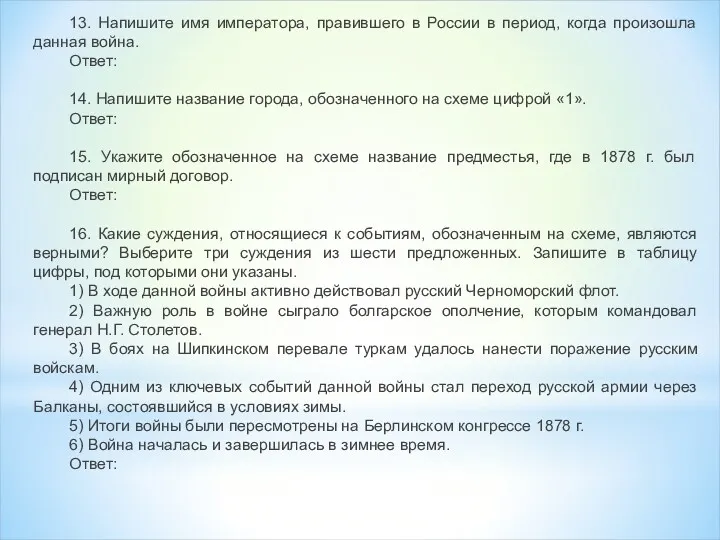 13. Напишите имя императора, правившего в России в период, когда произошла данная война.
Ответ:

14. Напишите название города, обозначенного на схеме цифрой «1».
Ответ:

15. Укажите обозначенное на схеме название предместья, где в 1878 г. был подписан мирный договор.
Ответ:

16. Какие суждения, относящиеся к событиям, обозначенным на схеме, являются верными? Выберите три суждения из шести предложенных. Запишите в таблицу цифры, под которыми они указаны.
1) В ходе данной войны активно действовал русский Черноморский флот.
2) Важную роль в войне сыграло болгарское ополчение, которым командовал генерал Н.Г. Столетов.
3) В боях на Шипкинском перевале туркам удалось нанести поражение русским войскам.
4) Одним из ключевых событий данной войны стал переход русской армии через Балканы, состоявшийся в условиях зимы.
5) Итоги войны были пересмотрены на Берлинском конгрессе 1878 г.
6) Война началась и завершилась в зимнее время.
Ответ: